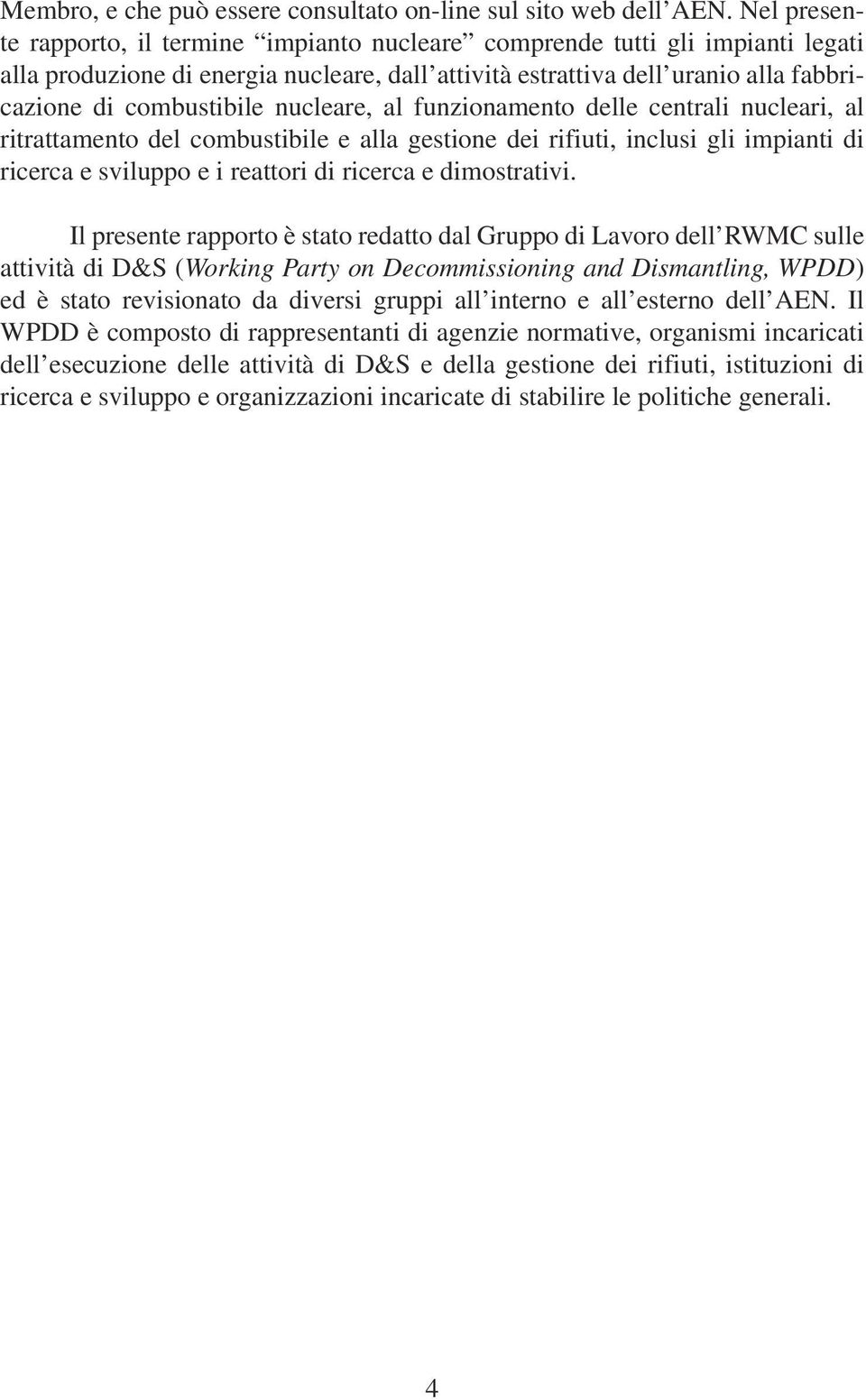 Membro, e che può essere consultato on-line sul sito web dell'AEN. Nel presente rapporto, il termine "impianto nucleare" comprende tutti gli impianti legati alla produzione di energia nucleare, dall'attività estrattiva dell'uranio alla fabbricazione di combustibile nucleare, al funzionamento delle centrali nucleari, al ritrattamento del combustibile e alla gestione dei rifiuti, inclusi gli impianti di ricerca e sviluppo e i reattori di ricerca e dimostrativi.

Il presente rapporto è stato redatto dal Gruppo di Lavoro dell'RWMC sulle attività di D&S (Working Party on Decommissioning and Dismantling, WPDD) ed è stato revisionato da diversi gruppi all'interno e all'esterno dell'AEN. Il WPDD è composto di rappresentanti di agenzie normative, organismi incaricati dell'esecuzione delle attività di D&S e della gestione dei rifiuti, istituzioni di ricerca e sviluppo e organizzazioni incaricate di stabilire le politiche generali.

4